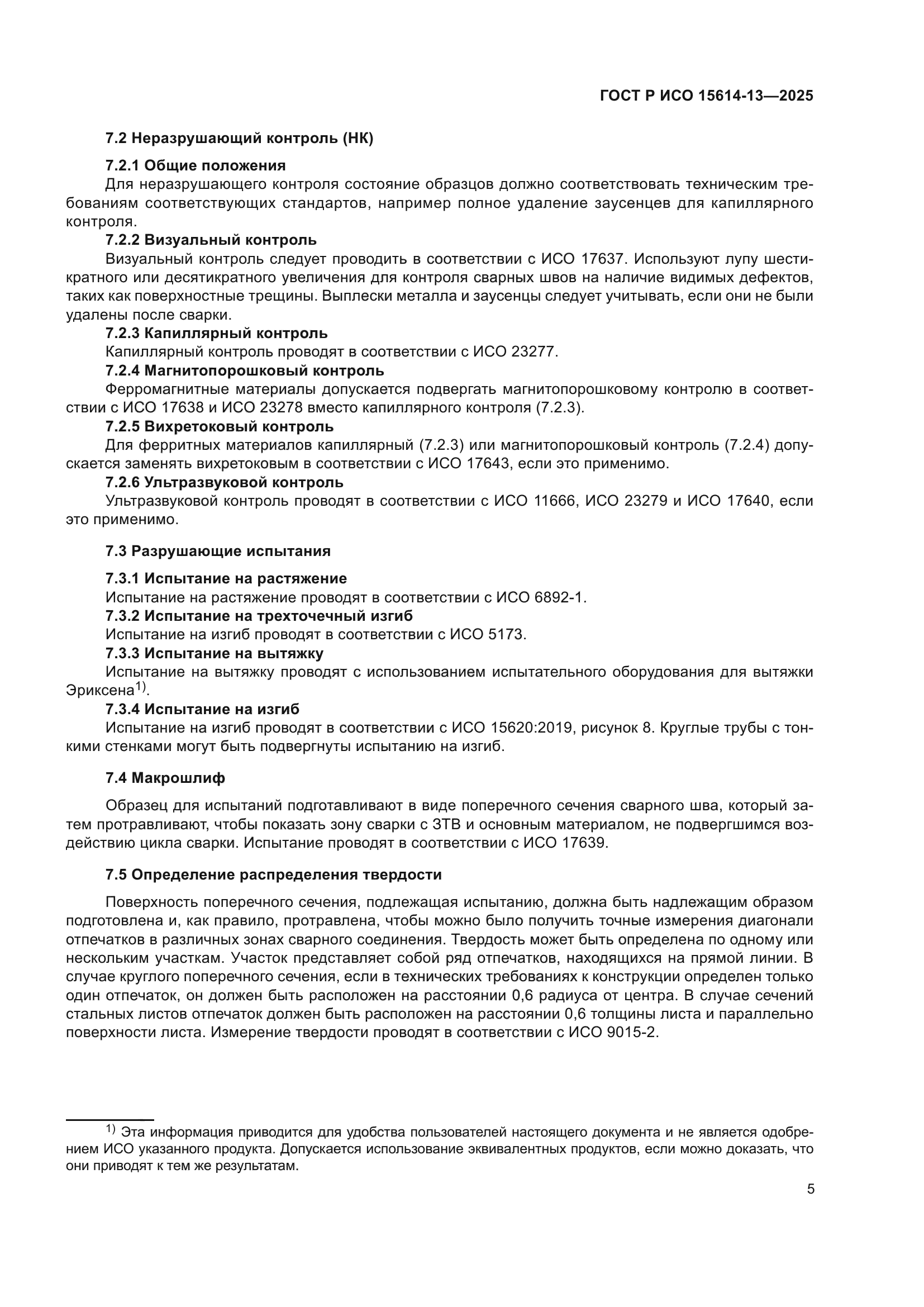 ГОСТ Р ИСО 15614-13—2025

7.2 Неразрушающий контроль (НК)

7.2.1 Общие положения

Для неразрушающего контроля состояние образцов должно соответствовать техническим требованиям соответствующих стандартов, например полное удаление заусенцев для капиллярного контроля.

7.2.2 Визуальный контроль

Визуальный контроль следует проводить в соответствии с ИСО 17637. Используют лупу шестикратного или десятикратного увеличения для контроля сварных швов на наличие видимых дефектов, таких как поверхностные трещины. Выплески металла и заусенцы следует учитывать, если они не были удалены после сварки.

7.2.3 Капиллярный контроль

Капиллярный контроль проводят в соответствии с ИСО 23277.

7.2.4 Магнитопорошковый контроль

Ферромагнитные материалы допускается подвергать магнитопорошковому контролю в соответствии с ИСО 17638 и ИСО 23278 вместо капиллярного контроля (7.2.3).

7.2.5 Вихретоковый контроль

Для ферритных материалов капиллярный (7.2.3) или магнитопорошковый контроль (7.2.4) допускается заменять вихретоковым в соответствии с ИСО 17643, если это применимо.

7.2.6 Ультразвуковой контроль

Ультразвуковой контроль проводят в соответствии с ИСО 11666, ИСО 23279 и ИСО 17640, если это применимо.

7.3 Разрушающие испытания

7.3.1 Испытание на растяжение

Испытание на растяжение проводят в соответствии с ИСО 6892-1.

7.3.2 Испытание на трехточечный изгиб

Испытание на изгиб проводят в соответствии с ИСО 5173.

7.3.3 Испытание на вытяжку

Испытание на вытяжку проводят с использованием испытательного оборудования для вытяжки Эриксена$^{1)}$.

7.3.4 Испытание на изгиб

Испытание на изгиб проводят в соответствии с ИСО 15620:2019, рисунок 8. Круглые трубы с тонкими стенками могут быть подвергнуты испытанию на изгиб.

7.4 Макрошлиф

Образец для испытаний подготавливают в виде поперечного сечения сварного шва, который затем протравливают, чтобы показать зону сварки с ЗТВ и основным материалом, не подвергшимся воздействию цикла сварки. Испытание проводят в соответствии с ИСО 17639.

7.5 Определение распределения твердости

Поверхность поперечного сечения, подлежащая испытанию, должна быть надлежащим образом подготовлена и, как правило, протравлена, чтобы можно было получить точные измерения диагонали отпечатков в различных зонах сварного соединения. Твердость может быть определена по одному или нескольким участкам. Участок представляет собой ряд отпечатков, находящихся на прямой линии. В случае круглого поперечного сечения, если в технических требованиях к конструкции определен только один отпечаток, он должен быть расположен на расстоянии 0,6 радиуса от центра. В случае сечений стальных листов отпечаток должен быть расположен на расстоянии 0,6 толщины листа и параллельно поверхности листа. Измерение твердости проводят в соответствии с ИСО 9015-2.

$^{1)}$ Эта информация приводится для удобства пользователей настоящего документа и не является одобрением ИСО указанного продукта. Допускается использование эквивалентных продуктов, если можно доказать, что они приводят к тем же результатам.

5